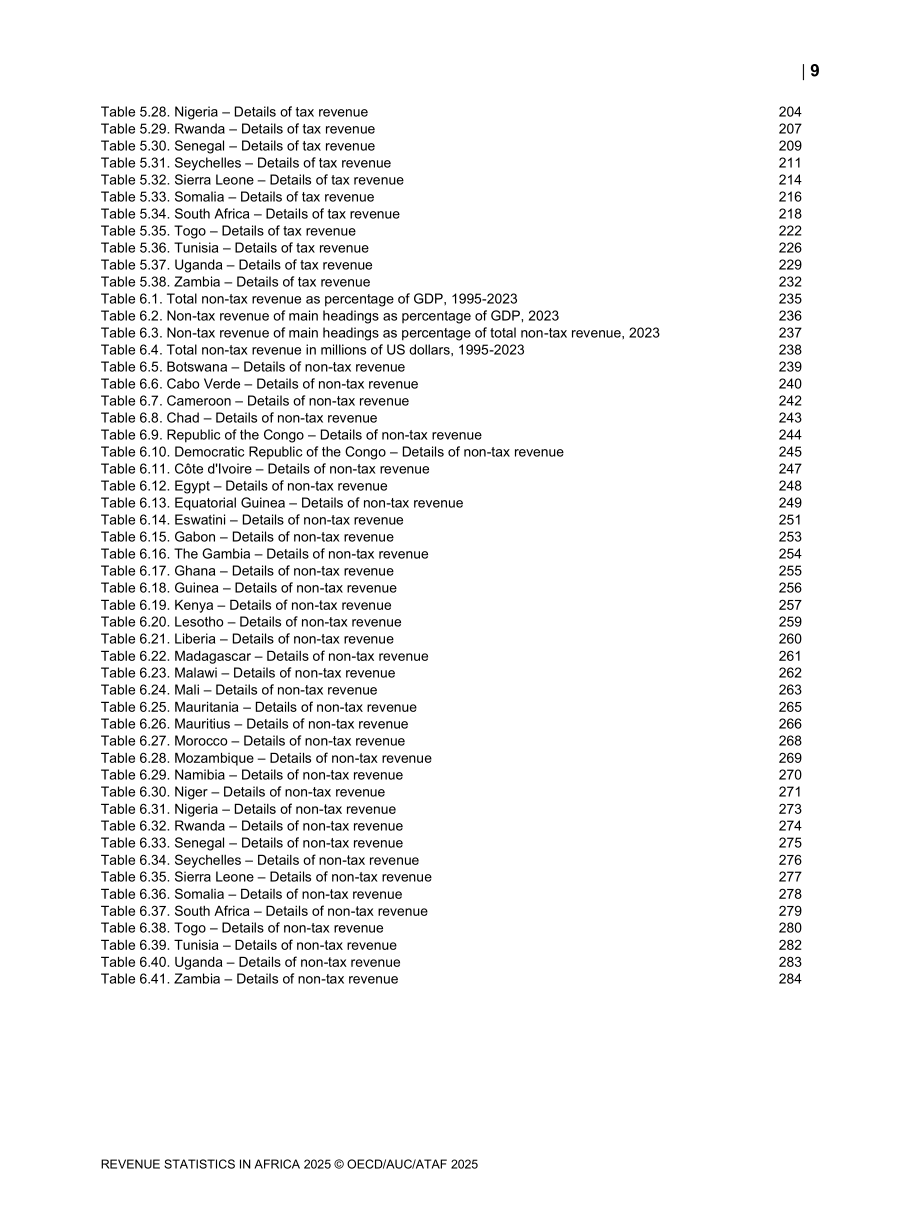 | 9

Table 5.28. Nigeria – Details of tax revenue 204
Table 5.29. Rwanda – Details of tax revenue 207
Table 5.30. Senegal – Details of tax revenue 209
Table 5.31. Seychelles – Details of tax revenue 211
Table 5.32. Sierra Leone – Details of tax revenue 214
Table 5.33. Somalia – Details of tax revenue 216
Table 5.34. South Africa – Details of tax revenue 218
Table 5.35. Togo – Details of tax revenue 222
Table 5.36. Tunisia – Details of tax revenue 226
Table 5.37. Uganda – Details of tax revenue 229
Table 5.38. Zambia – Details of tax revenue 232
Table 6.1. Total non-tax revenue as percentage of GDP, 1995-2023 235
Table 6.2. Non-tax revenue of main headings as percentage of GDP, 2023 236
Table 6.3. Non-tax revenue of main headings as percentage of total non-tax revenue, 2023 237
Table 6.4. Total non-tax revenue in millions of US dollars, 1995-2023 238
Table 6.5. Botswana – Details of non-tax revenue 239
Table 6.6. Cabo Verde – Details of non-tax revenue 240
Table 6.7. Cameroon – Details of non-tax revenue 242
Table 6.8. Chad – Details of non-tax revenue 243
Table 6.9. Republic of the Congo – Details of non-tax revenue 244
Table 6.10. Democratic Republic of the Congo – Details of non-tax revenue 245
Table 6.11. Côte d'Ivoire – Details of non-tax revenue 247
Table 6.12. Egypt – Details of non-tax revenue 248
Table 6.13. Equatorial Guinea – Details of non-tax revenue 249
Table 6.14. Eswatini – Details of non-tax revenue 251
Table 6.15. Gabon – Details of non-tax revenue 253
Table 6.16. The Gambia – Details of non-tax revenue 254
Table 6.17. Ghana – Details of non-tax revenue 255
Table 6.18. Guinea – Details of non-tax revenue 256
Table 6.19. Kenya – Details of non-tax revenue 257
Table 6.20. Lesotho – Details of non-tax revenue 259
Table 6.21. Liberia – Details of non-tax revenue 260
Table 6.22. Madagascar – Details of non-tax revenue 261
Table 6.23. Malawi – Details of non-tax revenue 262
Table 6.24. Mali – Details of non-tax revenue 263
Table 6.25. Mauritania – Details of non-tax revenue 265
Table 6.26. Mauritius – Details of non-tax revenue 266
Table 6.27. Morocco – Details of non-tax revenue 268
Table 6.28. Mozambique – Details of non-tax revenue 269
Table 6.29. Namibia – Details of non-tax revenue 270
Table 6.30. Niger – Details of non-tax revenue 271
Table 6.31. Nigeria – Details of non-tax revenue 273
Table 6.32. Rwanda – Details of non-tax revenue 274
Table 6.33. Senegal – Details of non-tax revenue 275
Table 6.34. Seychelles – Details of non-tax revenue 276
Table 6.35. Sierra Leone – Details of non-tax revenue 277
Table 6.36. Somalia – Details of non-tax revenue 278
Table 6.37. South Africa – Details of non-tax revenue 279
Table 6.38. Togo – Details of non-tax revenue 280
Table 6.39. Tunisia – Details of non-tax revenue 282
Table 6.40. Uganda – Details of non-tax revenue 283
Table 6.41. Zambia – Details of non-tax revenue 284

REVENUE STATISTICS IN AFRICA 2025 © OECD/AUC/ATAF 2025